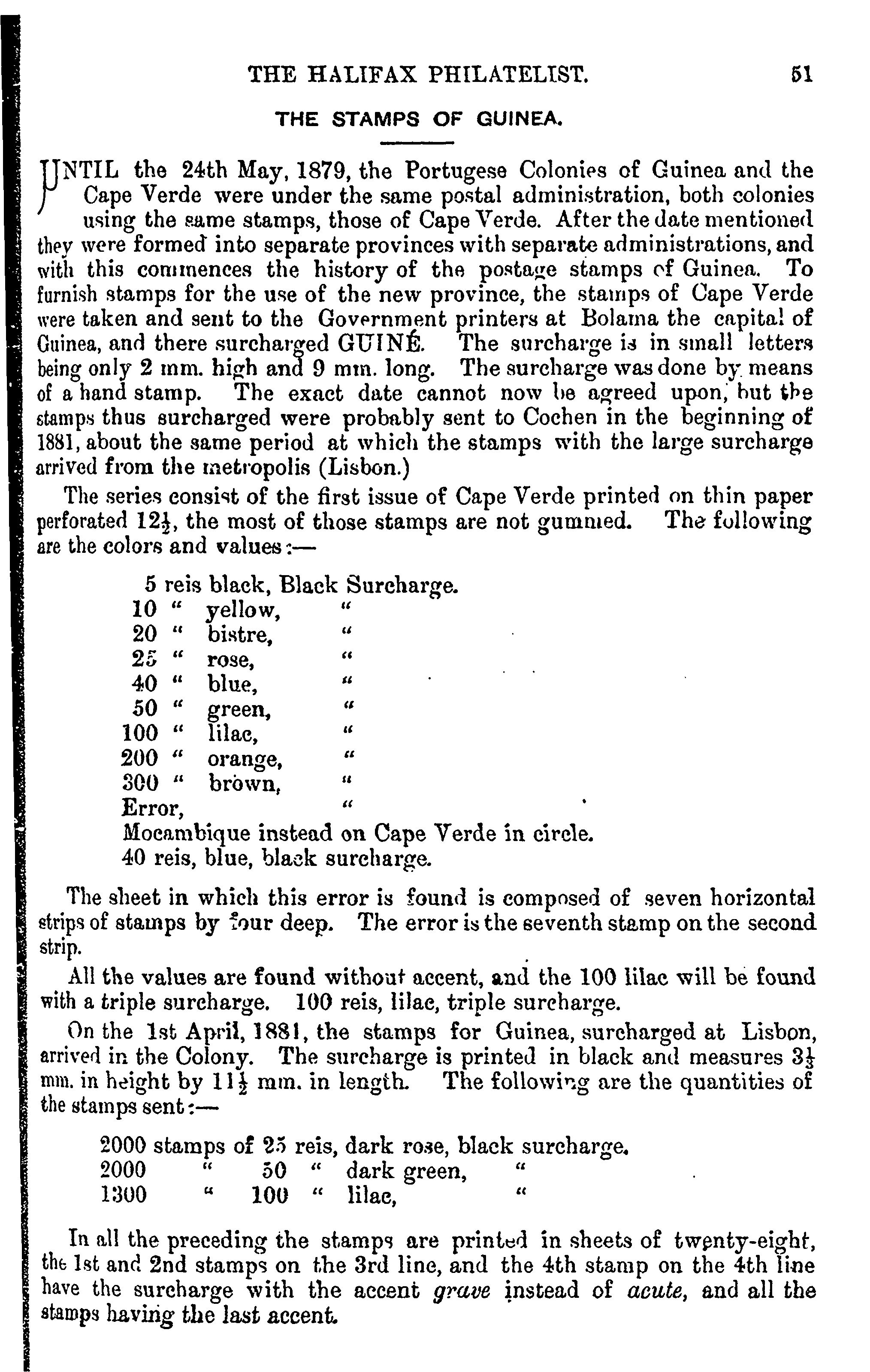 THE HALIFAX PHILATELIST. 51

THE STAMPS OF GUINEA.

UNTIL the 24th May, 1879, the Portugese Colonies of Guinea and the Cape Verde were under the same postal administration, both colonies using the same stamps, those of Cape Verde. After the date mentioned they were formed into separate provinces with separate administrations, and with this commences the history of the postage stamps of Guinea. To furnish stamps for the use of the new province, the stamps of Cape Verde were taken and sent to the Government printers at Bolama the capital of Guinea, and there surcharged GUINÉ. The surcharge is in small letters being only 2 mm. high and 9 mm. long. The surcharge was done by means of a hand stamp. The exact date cannot now be agreed upon, but the stamps thus surcharged were probably sent to Cochen in the beginning of 1881, about the same period at which the stamps with the large surcharge arrived from the metropolis (Lisbon.)

The series consist of the first issue of Cape Verde printed on thin paper perforated $12\frac{1}{2}$, the most of those stamps are not gummed. The following are the colors and values:—

5 reis black, Black Surcharge.
10 " yellow, "
20 " bistre, "
25 " rose, "
40 " blue, "
50 " green, "
100 " lilac, "
200 " orange, "
300 " brown, "
Error, "
Mocambique instead on Cape Verde in circle.
40 reis, blue, black surcharge.

The sheet in which this error is found is composed of seven horizontal strips of stamps by four deep. The error is the seventh stamp on the second strip.

All the values are found without accent, and the 100 lilac will be found with a triple surcharge. 100 reis, lilac, triple surcharge.

On the 1st April, 1881, the stamps for Guinea, surcharged at Lisbon, arrived in the Colony. The surcharge is printed in black and measures $3\frac{1}{2}$ mm. in height by $11\frac{1}{2}$ mm. in length. The following are the quantities of the stamps sent:—

2000 stamps of 25 reis, dark rose, black surcharge.
2000 " 50 " dark green, "
1300 " 100 " lilac, "

In all the preceding the stamps are printed in sheets of twenty-eight, the 1st and 2nd stamps on the 3rd line, and the 4th stamp on the 4th line have the surcharge with the accent grave instead of acute, and all the stamps having the last accent.